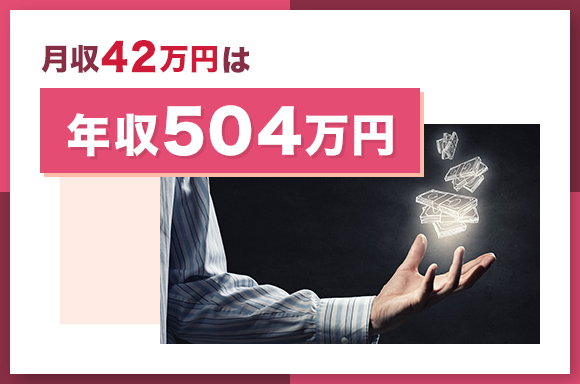 月収42万円は

年収504万円